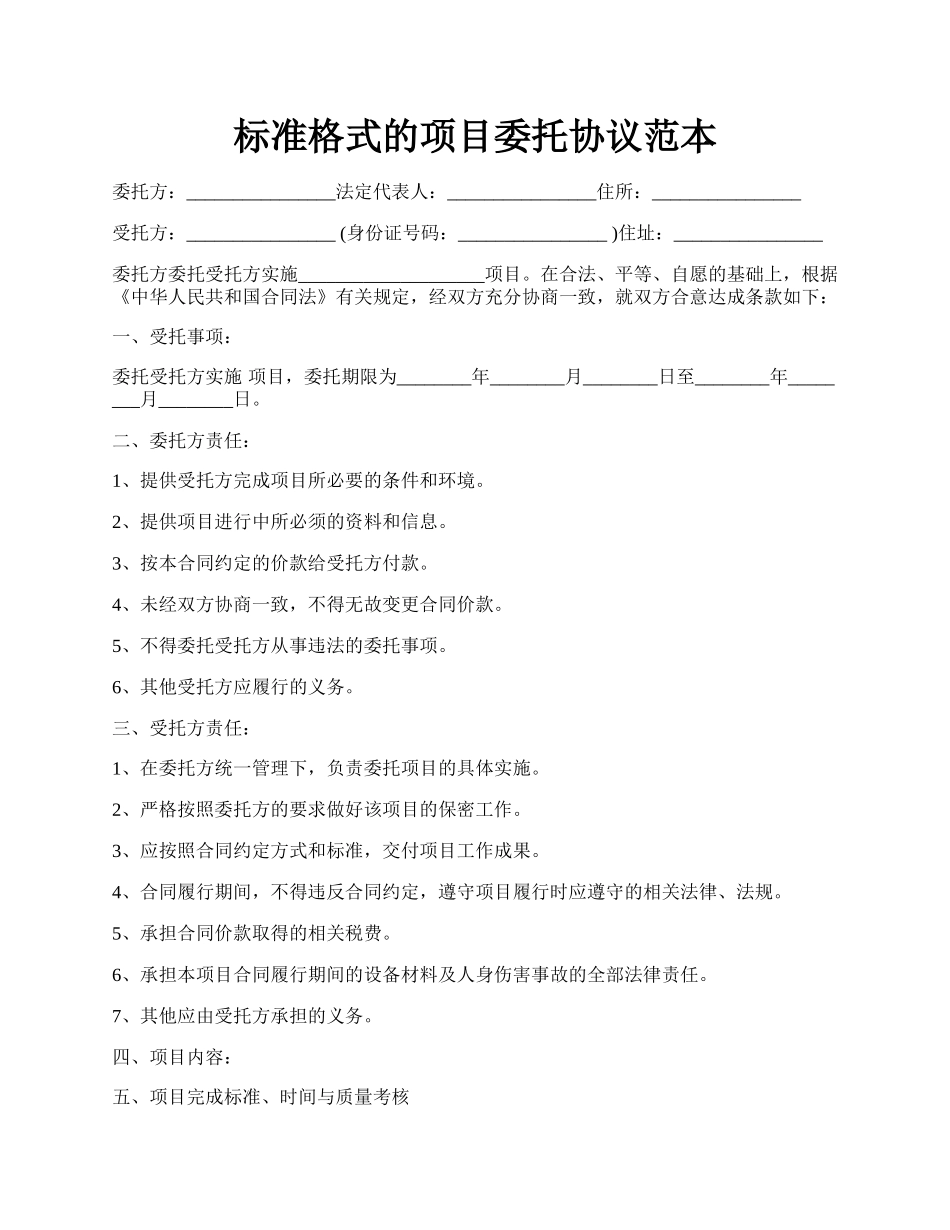 标准格式的项目委托协议范本

委托方：________________法定代表人：________________住所：________________

受托方：________________ (身份证号码：________________ )住址：________________

委托方委托受托方实施____________________项目。在合法、平等、自愿的基础上，根据《中华人民共和国合同法》有关规定，经双方充分协商一致，就双方合意达成条款如下：

一、受托事项：

委托受托方实施 项目，委托期限为________年________月________日至________年________月________日。

二、委托方责任：

1、提供受托方完成项目所必要的条件和环境。

2、提供项目进行中所必须的资料和信息。

3、按本合同约定的价款给受托方付款。

4、未经双方协商一致，不得无故变更合同价款。

5、不得委托受托方从事违法的委托事项。

6、其他受托方应履行的义务。

三、受托方责任：

1、在委托方统一管理下，负责委托项目的具体实施。

2、严格按照委托方的要求做好该项目的保密工作。

3、应按照合同约定方式和标准，交付项目工作成果。

4、合同履行期间，不得违反合同约定，遵守项目履行时应遵守的相关法律、法规。

5、承担合同价款取得的相关税费。

6、承担本项目合同履行期间的设备材料及人身伤害事故的全部法律责任。

7、其他应由受托方承担的义务。

四、项目内容：

五、项目完成标准、时间与质量考核